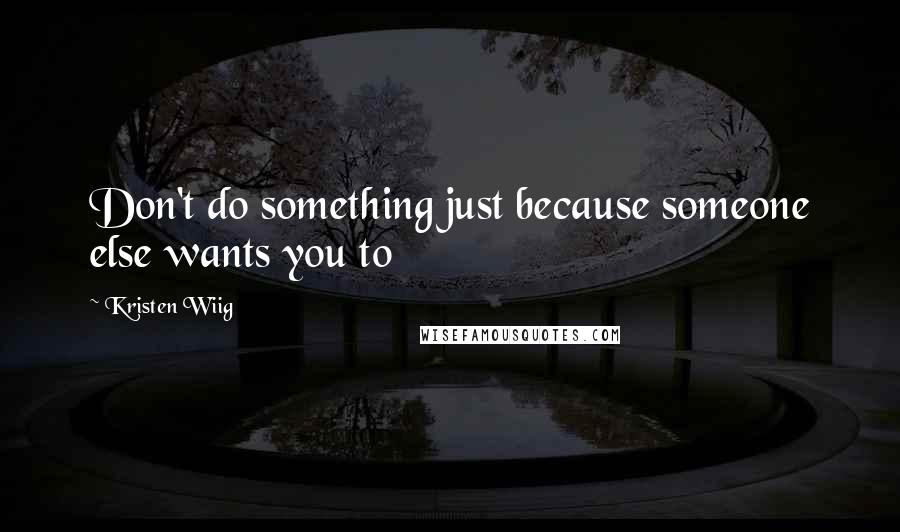 Don't do something just because someone else wants you to

~ Kristen Wiig

WISEFAMOUSQUOTES.COM